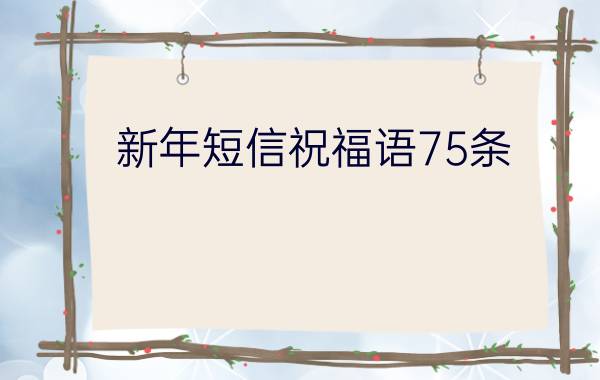 新年短信祝福语75条